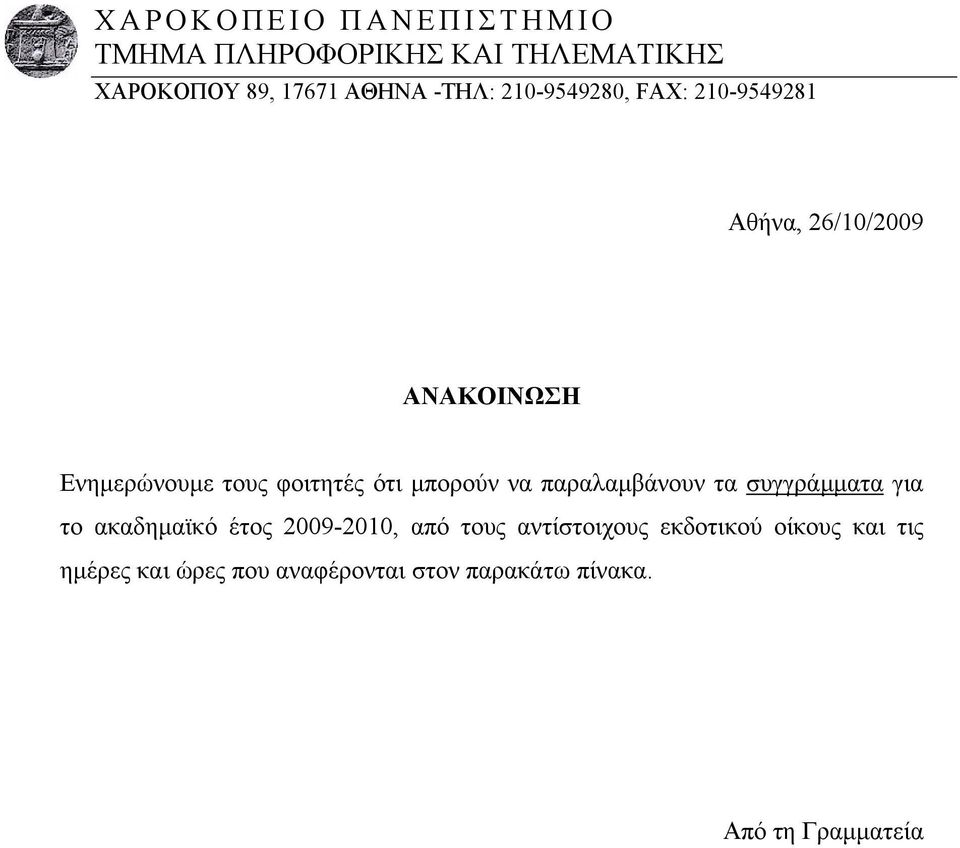 ΧΑΡΟΚΟΠΕΙΟ ΠΑΝΕΠΙΣΤΗΜΙΟ
ΤΜΗΜΑ ΠΛΗΡΟΦΟΡΙΚΗΣ ΚΑΙ ΤΗΛΕΜΑΤΙΚΗΣ
ΧΑΡΟΚΟΠΟΥ 89, 17671 ΑΘΗΝΑ -ΤΗΛ: 210-9549280, FAX: 210-9549281

Αθήνα, 26/10/2009

ΑΝΑΚΟΙΝΩΣΗ

Ενημερώνουμε τους φοιτητές ότι μπορούν να παραλαμβάνουν τα συγγράμματα για το ακαδημαϊκό έτος 2009-2010, από τους αντίστοιχους εκδοτικού οίκους και τις ημέρες και ώρες που αναφέρονται στον παρακάτω πίνακα.

Από τη Γραμματεία